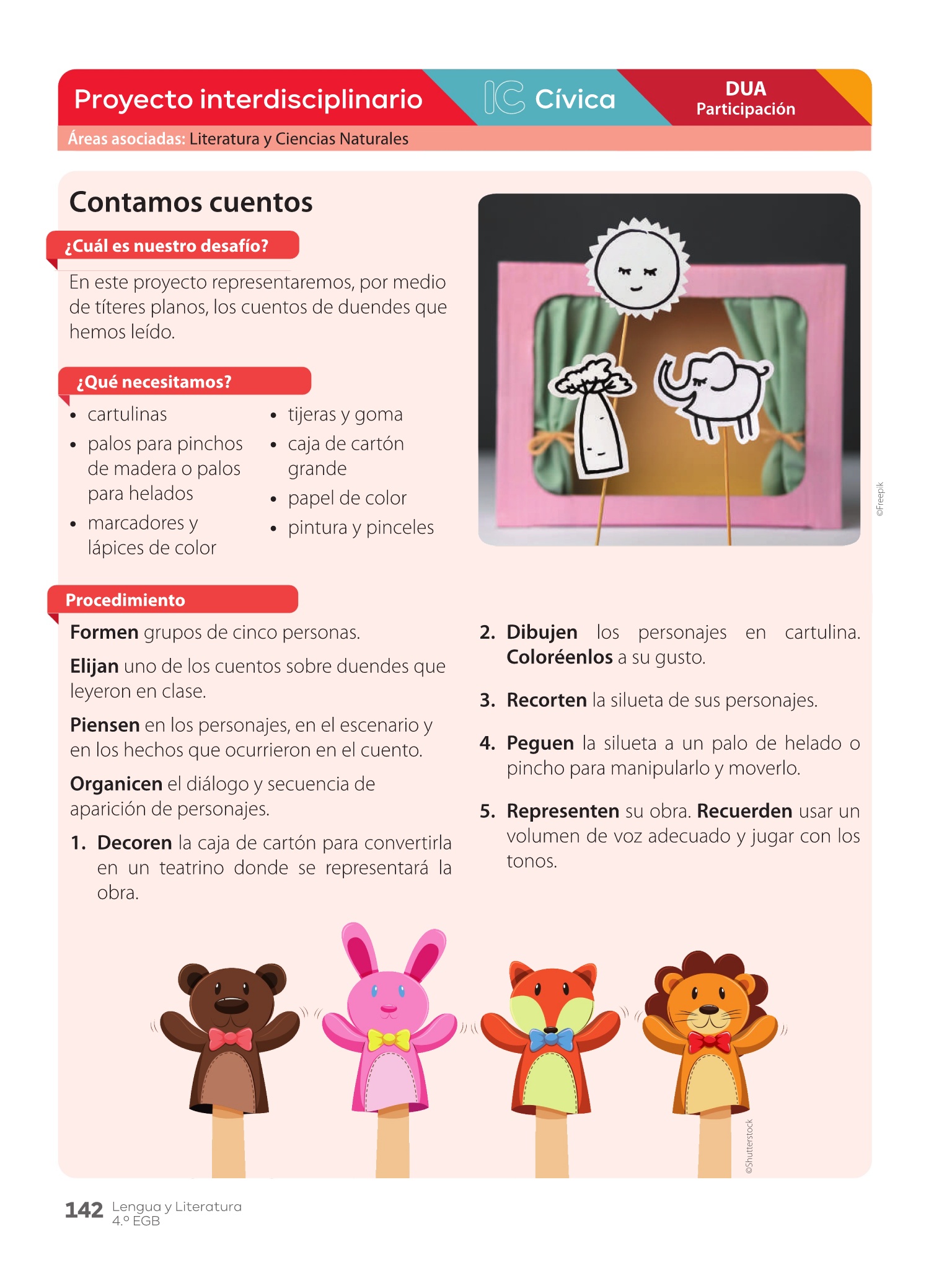 Proyecto interdisciplinario

IC Cívica

DUA
Participación

Áreas asociadas: Literatura y Ciencias Naturales

Contamos cuentos

¿Cuál es nuestro desafío?

En este proyecto representaremos, por medio de títeres planos, los cuentos de duendes que hemos leído.

¿Qué necesitamos?

• cartulinas
• palos para pinchos de madera o palos para helados
• marcadores y lápices de color
• tijeras y goma
• caja de cartón grande
• papel de color
• pintura y pinceles

©Freepik

Procedimiento

Formen grupos de cinco personas.

Elijan uno de los cuentos sobre duendes que leyeron en clase.

Piensen en los personajes, en el escenario y en los hechos que ocurrieron en el cuento.

Organicen el diálogo y secuencia de aparición de personajes.

1. Decoren la caja de cartón para convertirla en un teatrino donde se representará la obra.

2. Dibujen los personajes en cartulina. Coloréenlos a su gusto.

3. Recorten la silueta de sus personajes.

4. Peguen la silueta a un palo de helado o pincho para manipularlo y moverlo.

5. Representen su obra. Recuerden usar un volumen de voz adecuado y jugar con los tonos.

©Shutterstock

142 Lengua y Literatura
4.º EGB